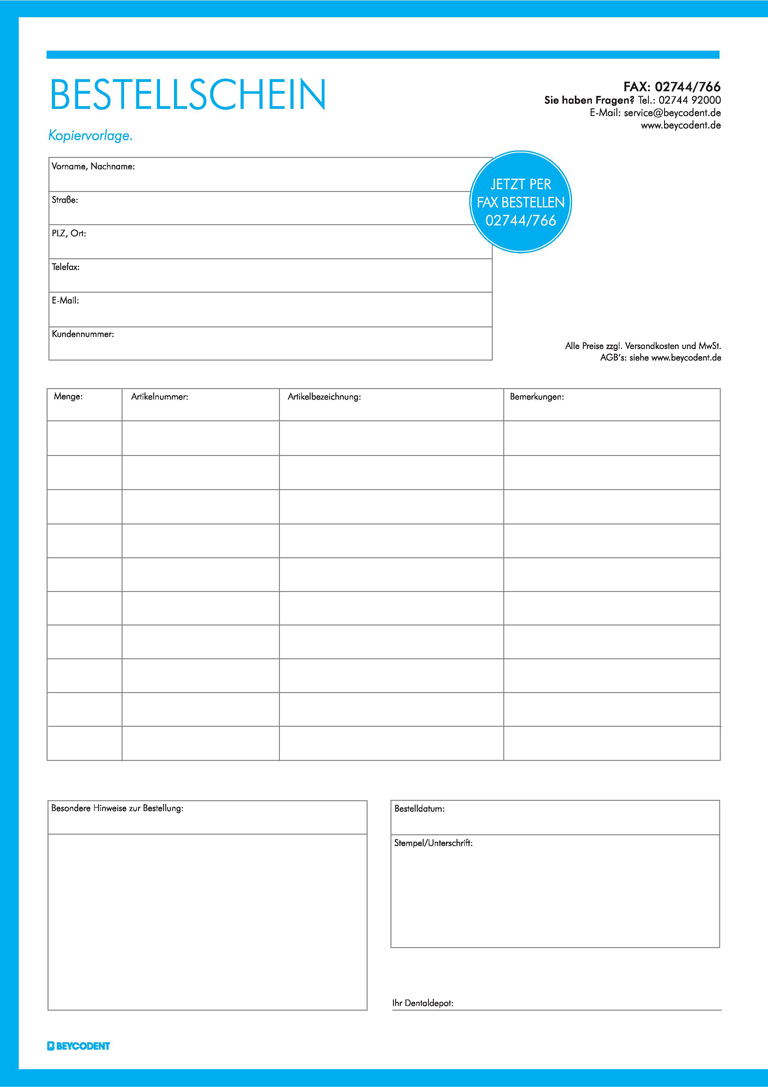 BESTELLSCHEIN

Kopiervorlage.

FAX: 02744/766
Sie haben Fragen? Tel.: 02744 92000
E-Mail: service@beycodent.de
www.beycodent.de

Vorname, Nachname:

Straße:

PLZ, Ort:

Telefax:

E-Mail:

Kundennummer:

JETZT PER FAX BESTELLEN 02744/766

Alle Preise zzgl. Versandkosten und MwSt.
AGB's: siehe www.beycodent.de

| Menge: | Artikelnummer: | Artikelbezeichnung: | Bemerkungen: |
|---|---|---|---|
| | | | |
| | | | |
| | | | |
| | | | |
| | | | |
| | | | |
| | | | |
| | | | |
| | | | |
| | | | |

Besondere Hinweise zur Bestellung:

Bestelldatum:

Stempel/Unterschrift:

Ihr Dentaldepot:

BEYCODENT